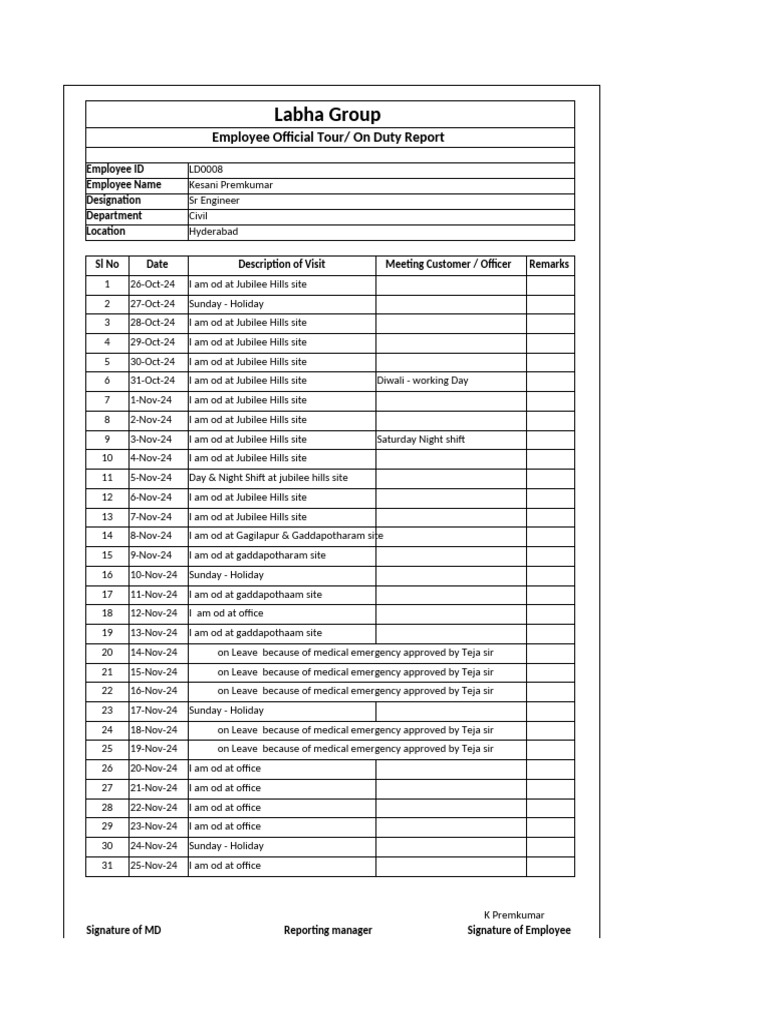 Labha Group

Employee Official Tour/ On Duty Report

| Employee ID | LD0008 |
|---|---|
| Employee Name | Kesani Premkumar |
| Designation | Sr Engineer |
| Department | Civil |
| Location | Hyderabad |

| Sl No | Date | Description of Visit | Meeting Customer / Officer | Remarks |
|---|---|---|---|---|
| 1 | 26-Oct-24 | I am od at Jubilee Hills site | | |
| 2 | 27-Oct-24 | Sunday - Holiday | | |
| 3 | 28-Oct-24 | I am od at Jubilee Hills site | | |
| 4 | 29-Oct-24 | I am od at Jubilee Hills site | | |
| 5 | 30-Oct-24 | I am od at Jubilee Hills site | | |
| 6 | 31-Oct-24 | I am od at Jubilee Hills site | Diwali - working Day | |
| 7 | 1-Nov-24 | I am od at Jubilee Hills site | | |
| 8 | 2-Nov-24 | I am od at Jubilee Hills site | | |
| 9 | 3-Nov-24 | I am od at Jubilee Hills site | Saturday Night shift | |
| 10 | 4-Nov-24 | I am od at Jubilee Hills site | | |
| 11 | 5-Nov-24 | Day & Night Shift at jubilee hills site | | |
| 12 | 6-Nov-24 | I am od at Jubilee Hills site | | |
| 13 | 7-Nov-24 | I am od at Jubilee Hills site | | |
| 14 | 8-Nov-24 | I am od at Gagilapur & Gaddapotharam site | | |
| 15 | 9-Nov-24 | I am od at gaddapotharam site | | |
| 16 | 10-Nov-24 | Sunday - Holiday | | |
| 17 | 11-Nov-24 | I am od at gaddapothaam site | | |
| 18 | 12-Nov-24 | I am od at office | | |
| 19 | 13-Nov-24 | I am od at gaddapothaam site | | |
| 20 | 14-Nov-24 | on Leave because of medical emergency approved by Teja sir | | |
| 21 | 15-Nov-24 | on Leave because of medical emergency approved by Teja sir | | |
| 22 | 16-Nov-24 | on Leave because of medical emergency approved by Teja sir | | |
| 23 | 17-Nov-24 | Sunday - Holiday | | |
| 24 | 18-Nov-24 | on Leave because of medical emergency approved by Teja sir | | |
| 25 | 19-Nov-24 | on Leave because of medical emergency approved by Teja sir | | |
| 26 | 20-Nov-24 | I am od at office | | |
| 27 | 21-Nov-24 | I am od at office | | |
| 28 | 22-Nov-24 | I am od at office | | |
| 29 | 23-Nov-24 | I am od at office | | |
| 30 | 24-Nov-24 | Sunday - Holiday | | |
| 31 | 25-Nov-24 | I am od at office | | |

K Premkumar

Signature of MD    Reporting manager    Signature of Employee